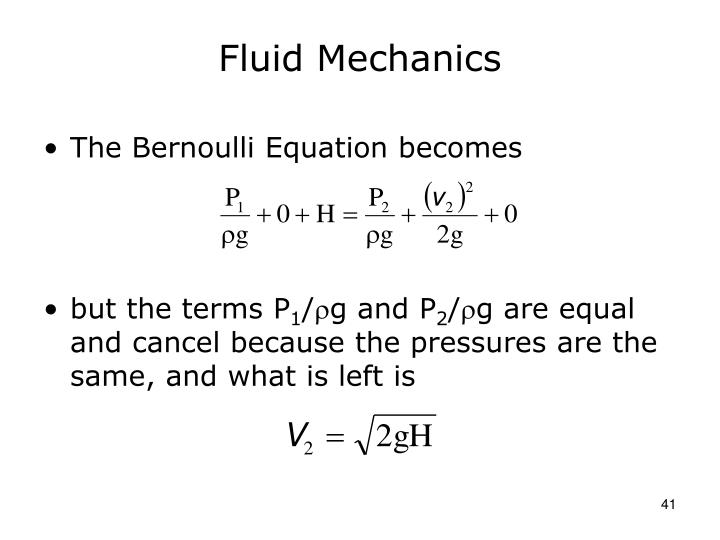 Fluid Mechanics

• The Bernoulli Equation becomes

$\frac{P_1}{\rho g} + 0 + H = \frac{P_2}{\rho g} + \frac{(v_2)^2}{2g} + 0$

• but the terms $P_1/\rho g$ and $P_2/\rho g$ are equal and cancel because the pressures are the same, and what is left is

$V_2 = \sqrt{2gH}$

41